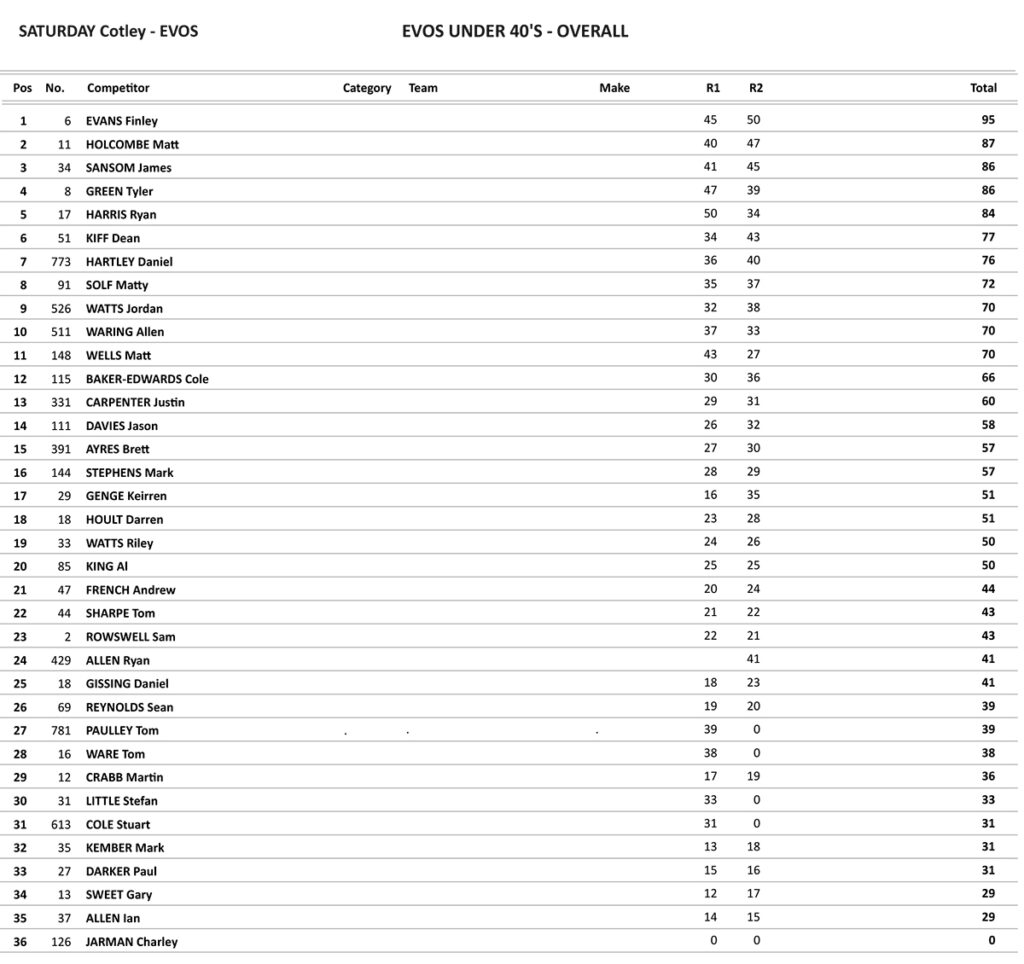 SATURDAY Cotley - EVOS

EVOS UNDER 40'S - OVERALL

| Pos | No. | Competitor | Category | Team | Make | R1 | R2 | Total |
|---|---|---|---|---|---|---|---|---|
| 1 | 6 | EVANS Finley | | | | 45 | 50 | 95 |
| 2 | 11 | HOLCOMBE Matt | | | | 40 | 47 | 87 |
| 3 | 34 | SANSOM James | | | | 41 | 45 | 86 |
| 4 | 8 | GREEN Tyler | | | | 47 | 39 | 86 |
| 5 | 17 | HARRIS Ryan | | | | 50 | 34 | 84 |
| 6 | 51 | KIFF Dean | | | | 34 | 43 | 77 |
| 7 | 773 | HARTLEY Daniel | | | | 36 | 40 | 76 |
| 8 | 91 | SOLF Matty | | | | 35 | 37 | 72 |
| 9 | 526 | WATTS Jordan | | | | 32 | 38 | 70 |
| 10 | 511 | WARING Allen | | | | 37 | 33 | 70 |
| 11 | 148 | WELLS Matt | | | | 43 | 27 | 70 |
| 12 | 115 | BAKER-EDWARDS Cole | | | | 30 | 36 | 66 |
| 13 | 331 | CARPENTER Justin | | | | 29 | 31 | 60 |
| 14 | 111 | DAVIES Jason | | | | 26 | 32 | 58 |
| 15 | 391 | AYRES Brett | | | | 27 | 30 | 57 |
| 16 | 144 | STEPHENS Mark | | | | 28 | 29 | 57 |
| 17 | 29 | GENGE Keirren | | | | 16 | 35 | 51 |
| 18 | 18 | HOULT Darren | | | | 23 | 28 | 51 |
| 19 | 33 | WATTS Riley | | | | 24 | 26 | 50 |
| 20 | 85 | KING Al | | | | 25 | 25 | 50 |
| 21 | 47 | FRENCH Andrew | | | | 20 | 24 | 44 |
| 22 | 44 | SHARPE Tom | | | | 21 | 22 | 43 |
| 23 | 2 | ROWSWELL Sam | | | | 22 | 21 | 43 |
| 24 | 429 | ALLEN Ryan | | | | | 41 | 41 |
| 25 | 18 | GISSING Daniel | | | | 18 | 23 | 41 |
| 26 | 69 | REYNOLDS Sean | | | | 19 | 20 | 39 |
| 27 | 781 | PAULLEY Tom | . | . | . | 39 | 0 | 39 |
| 28 | 16 | WARE Tom | | | | 38 | 0 | 38 |
| 29 | 12 | CRABB Martin | | | | 17 | 19 | 36 |
| 30 | 31 | LITTLE Stefan | | | | 33 | 0 | 33 |
| 31 | 613 | COLE Stuart | | | | 31 | 0 | 31 |
| 32 | 35 | KEMBER Mark | | | | 13 | 18 | 31 |
| 33 | 27 | DARKER Paul | | | | 15 | 16 | 31 |
| 34 | 13 | SWEET Gary | | | | 12 | 17 | 29 |
| 35 | 37 | ALLEN Ian | | | | 14 | 15 | 29 |
| 36 | 126 | JARMAN Charley | | | | 0 | 0 | 0 |